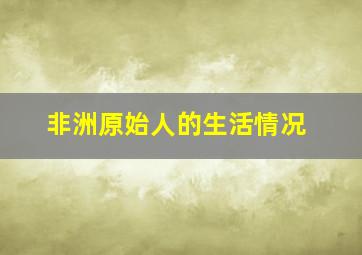 非洲原始人的生活情况